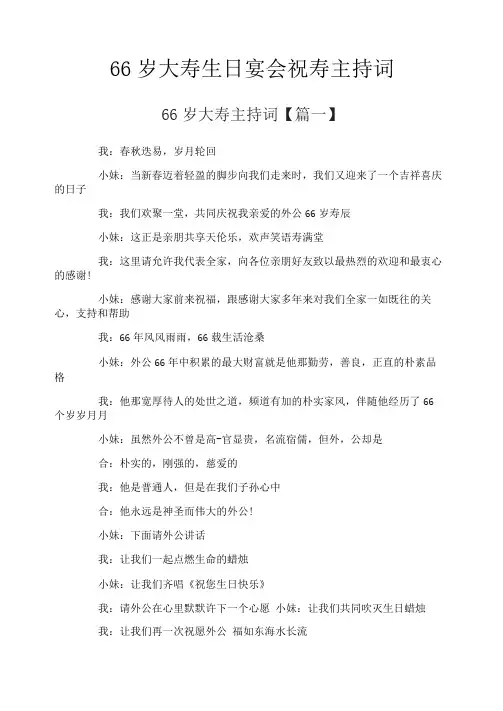 66 岁大寿生日宴会祝寿主持词

66 岁大寿主持词【篇一】

我：春秋迭易，岁月轮回

小妹：当新春迈着轻盈的脚步向我们走来时，我们又迎来了一个吉祥喜庆的日子

我：我们欢聚一堂，共同庆祝我亲爱的外公 66 岁寿辰

小妹：这正是亲朋共享天伦乐，欢声笑语寿满堂

我：这里请允许我代表全家，向各位亲朋好友致以最热烈的欢迎和最衷心的感谢！

小妹：感谢大家前来祝福，跟感谢大家多年来对我们全家一如既往的关心，支持和帮助

我：66 年风风雨雨，66 载生活沧桑

小妹：外公 66 年中积累的最大财富就是他那勤劳，善良，正直的朴素品格

我：他那宽厚待人的处世之道，频道有加的朴实家风，伴随他经历了 66 个岁岁月月

小妹：虽然外公不曾是高-官显贵，名流宿儒，但外，公却是

合：朴实的，刚强的，慈爱的

我：他是普通人，但是在我们子孙心中

合：他永远是神圣而伟大的外公！

小妹：下面请外公讲话

我：让我们一起点燃生命的蜡烛

小妹：让我们齐唱《祝您生日快乐》

我：请外公在心里默默许下一个心愿 小妹：让我们共同吹灭生日蜡烛

我：让我们再一次祝愿外公 福如东海水长流